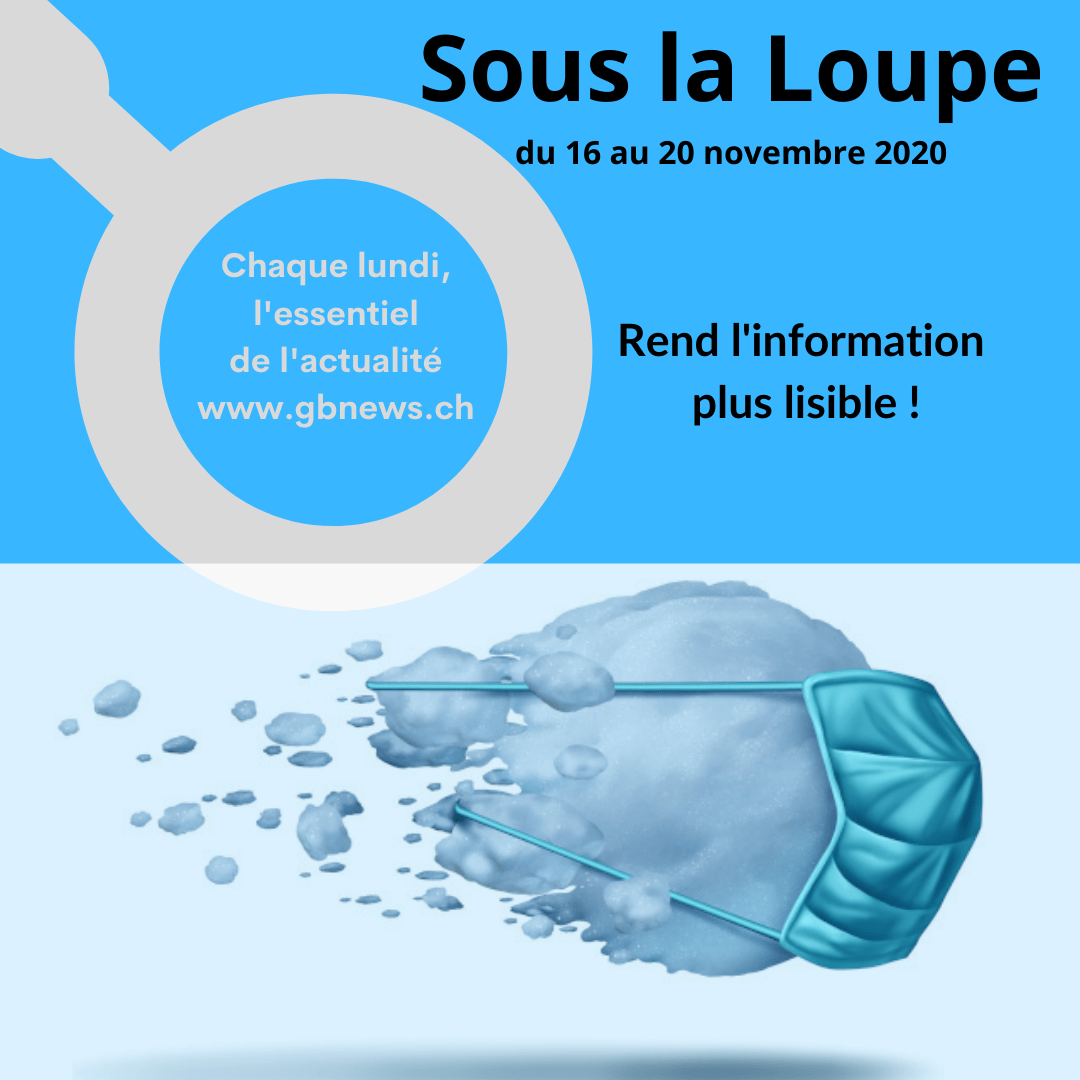 Sous la Loupe

du 16 au 20 novembre 2020

Chaque lundi,
l'essentiel
de l'actualité
www.gbnews.ch

Rend l'information
plus lisible !